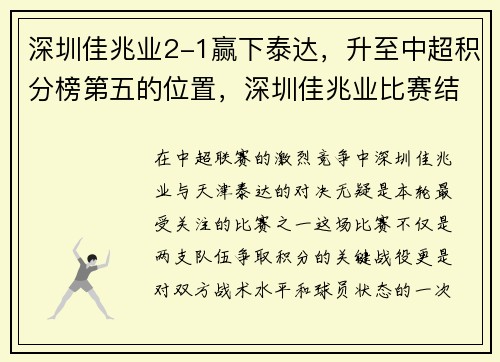 深圳佳兆业2-1赢下泰达，升至中超积分榜第五的位置，深圳佳兆业比赛结

在中超联赛的激烈竞争中深圳佳兆业与天津泰达的对决无疑是本轮最受关注的比赛之一这场比赛不仅是两支队伍争取积分的关键战役更是对双方战术水平和球员状态的一次